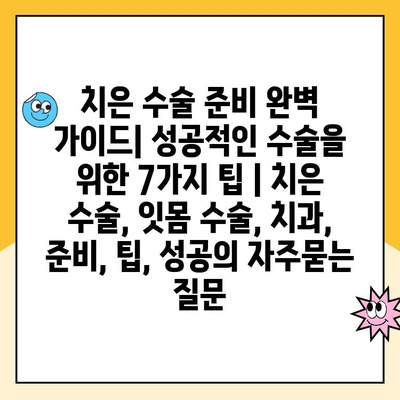 치은 수술 준비 완벽 가이드| 성공적인 수술을 위한 7가지 팁 | 치은 수술, 잇몸 수술, 치과, 준비, 팁, 성공의 자주묻는 질문